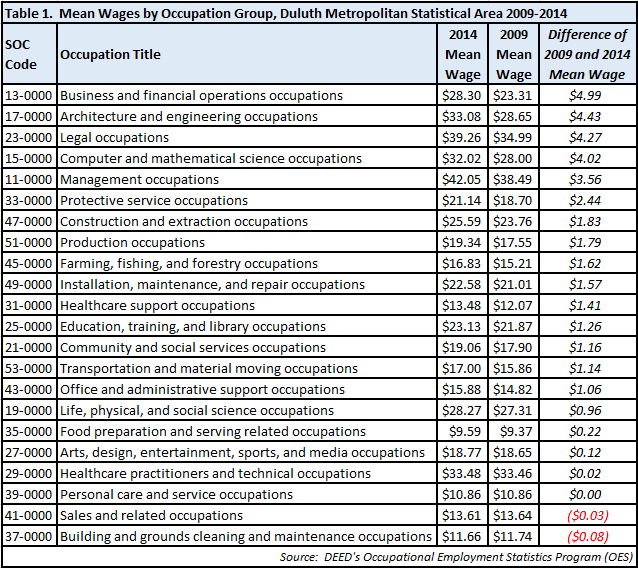 Table 1. Mean Wages by Occupation Group, Duluth Metropolitan Statistical Area 2009-2014

| SOC Code | Occupation Title | 2014 Mean Wage | 2009 Mean Wage | Difference of 2009 and 2014 Mean Wage |
|---|---|---|---|---|
| 13-0000 | Business and financial operations occupations | \$28.30 | \$23.31 | \$4.99 |
| 17-0000 | Architecture and engineering occupations | \$33.08 | \$28.65 | \$4.43 |
| 23-0000 | Legal occupations | \$39.26 | \$34.99 | \$4.27 |
| 15-0000 | Computer and mathematical science occupations | \$32.02 | \$28.00 | \$4.02 |
| 11-0000 | Management occupations | \$42.05 | \$38.49 | \$3.56 |
| 33-0000 | Protective service occupations | \$21.14 | \$18.70 | \$2.44 |
| 47-0000 | Construction and extraction occupations | \$25.59 | \$23.76 | \$1.83 |
| 51-0000 | Production occupations | \$19.34 | \$17.55 | \$1.79 |
| 45-0000 | Farming, fishing, and forestry occupations | \$16.83 | \$15.21 | \$1.62 |
| 49-0000 | Installation, maintenance, and repair occupations | \$22.58 | \$21.01 | \$1.57 |
| 31-0000 | Healthcare support occupations | \$13.48 | \$12.07 | \$1.41 |
| 25-0000 | Education, training, and library occupations | \$23.13 | \$21.87 | \$1.26 |
| 21-0000 | Community and social services occupations | \$19.06 | \$17.90 | \$1.16 |
| 53-0000 | Transportation and material moving occupations | \$17.00 | \$15.86 | \$1.14 |
| 43-0000 | Office and administrative support occupations | \$15.88 | \$14.82 | \$1.06 |
| 19-0000 | Life, physical, and social science occupations | \$28.27 | \$27.31 | \$0.96 |
| 35-0000 | Food preparation and serving related occupations | \$9.59 | \$9.37 | \$0.22 |
| 27-0000 | Arts, design, entertainment, sports, and media occupations | \$18.77 | \$18.65 | \$0.12 |
| 29-0000 | Healthcare practitioners and technical occupations | \$33.48 | \$33.46 | \$0.02 |
| 39-0000 | Personal care and service occupations | \$10.86 | \$10.86 | \$0.00 |
| 41-0000 | Sales and related occupations | \$13.61 | \$13.64 | (\$0.03) |
| 37-0000 | Building and grounds cleaning and maintenance occupations | \$11.66 | \$11.74 | (\$0.08) |

Source: DEED's Occupational Employment Statistics Program (OES)